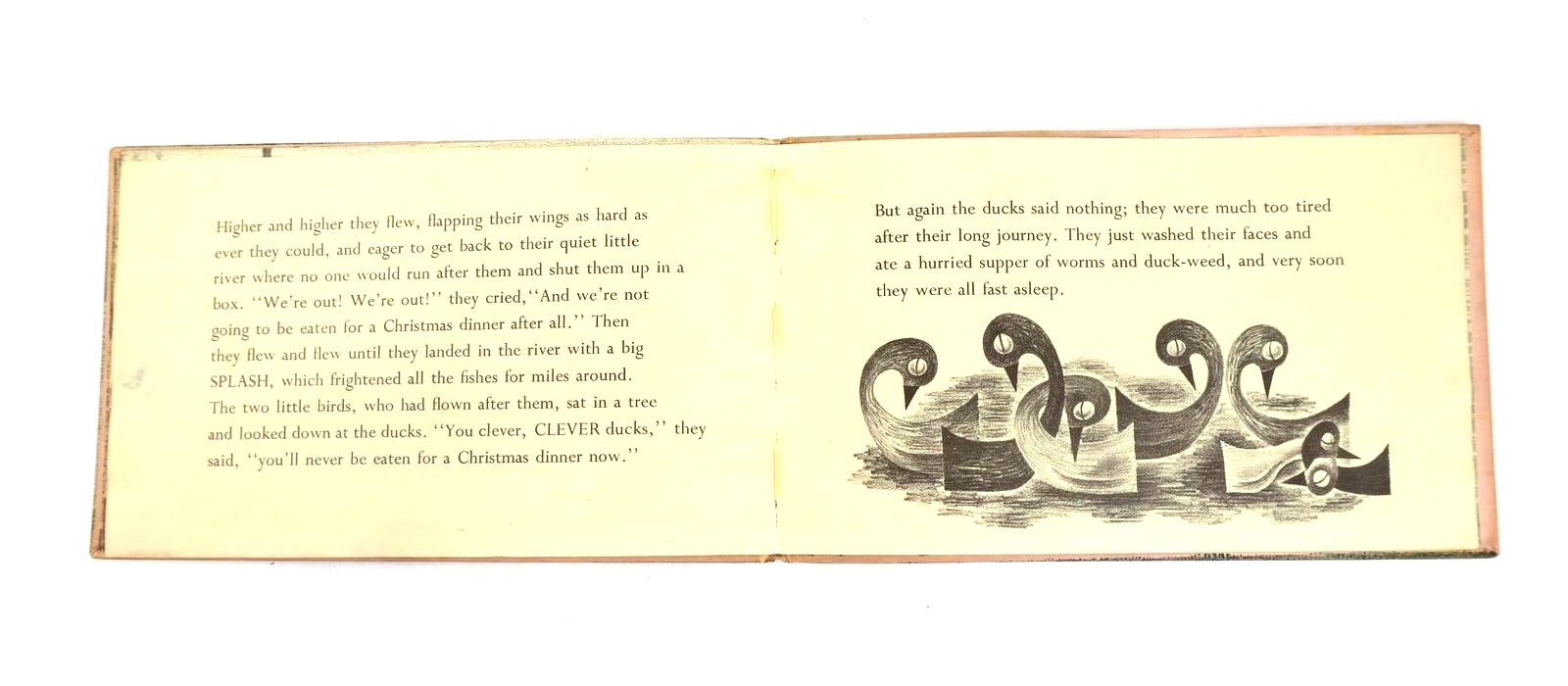 Higher and higher they flew, flapping their wings as hard as ever they could, and eager to get back to their quiet little river where no one would run after them and shut them up in a box. "We're out! We're out!" they cried, "And we're not going to be eaten for a Christmas dinner after all." Then they flew and flew until they landed in the river with a big SPLASH, which frightened all the fishes for miles around. The two little birds, who had flown after them, sat in a tree and looked down at the ducks. "You clever, CLEVER ducks," they said, "you'll never be eaten for a Christmas dinner now."

But again the ducks said nothing; they were much too tired after their long journey. They just washed their faces and ate a hurried supper of worms and duck-weed, and very soon they were all fast asleep.